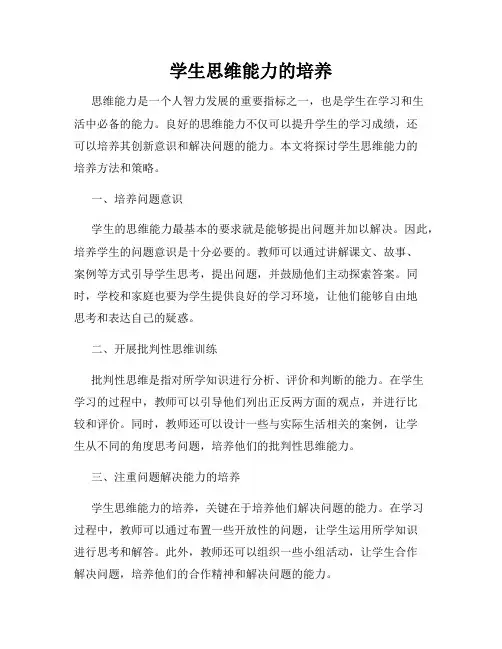 学生思维能力的培养

思维能力是一个人智力发展的重要指标之一，也是学生在学习和生活中必备的能力。良好的思维能力不仅可以提升学生的学习成绩，还可以培养其创新意识和解决问题的能力。本文将探讨学生思维能力的培养方法和策略。

一、培养问题意识

学生的思维能力最基本的要求就是能够提出问题并加以解决。因此，培养学生的问题意识是十分必要的。教师可以通过讲解课文、故事、案例等方式引导学生思考，提出问题，并鼓励他们主动探索答案。同时，学校和家庭也要为学生提供良好的学习环境，让他们能够自由地思考和表达自己的疑惑。

二、开展批判性思维训练

批判性思维是指对所学知识进行分析、评价和判断的能力。在学生学习的过程中，教师可以引导他们列出正反两方面的观点，并进行比较和评价。同时，教师还可以设计一些与实际生活相关的案例，让学生从不同的角度思考问题，培养他们的批判性思维能力。

三、注重问题解决能力的培养

学生思维能力的培养，关键在于培养他们解决问题的能力。在学习过程中，教师可以通过布置一些开放性的问题，让学生运用所学知识进行思考和解答。此外，教师还可以组织一些小组活动，让学生合作解决问题，培养他们的合作精神和解决问题的能力。